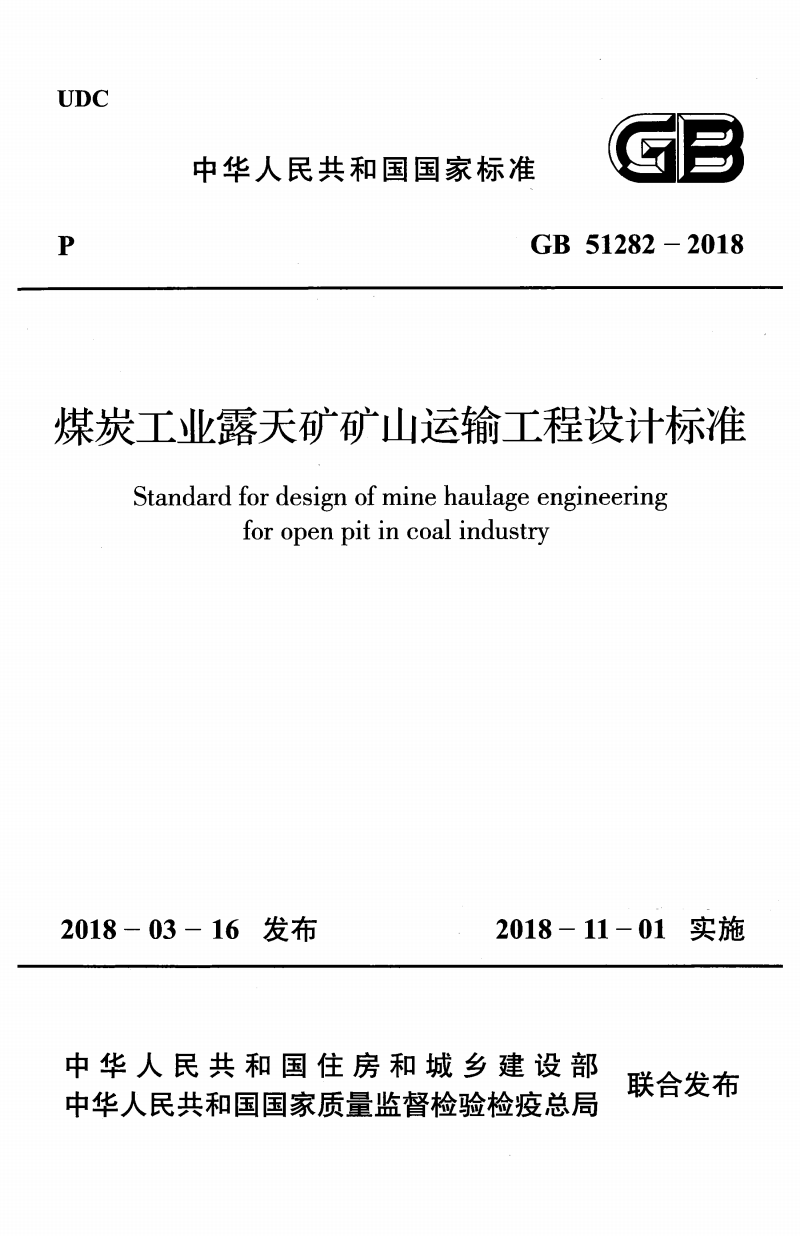 UDC

中华人民共和国国家标准

GB

P

GB 51282 – 2018

煤炭工业露天矿矿山运输工程设计标准

Standard for design of mine haulage engineering for open pit in coal industry

2018 – 03 – 16 发布

2018 – 11 – 01 实施

中华人民共和国住房和城乡建设部
中华人民共和国国家质量监督检验检疫总局

联合发布